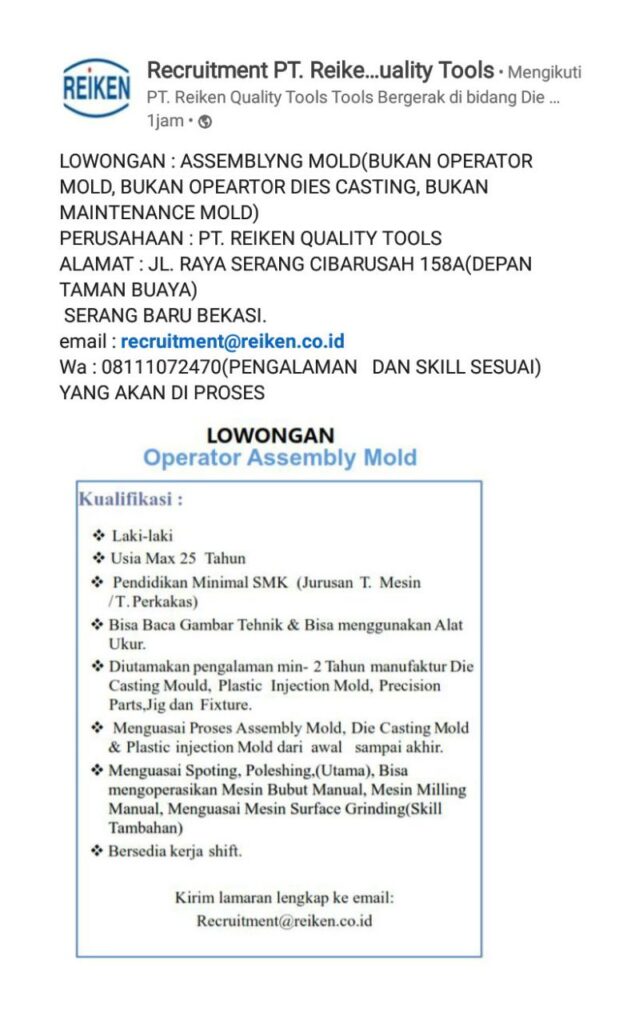 REIKEN

Recruitment PT. Reike...uality Tools • Mengikuti
PT. Reiken Quality Tools Tools Bergerak di bidang Die ...
1jam •

LOWONGAN : ASSEMBLYNG MOLD(BUKAN OPERATOR MOLD, BUKAN OPEARTOR DIES CASTING, BUKAN MAINTENANCE MOLD)
PERUSAHAAN : PT. REIKEN QUALITY TOOLS
ALAMAT : JL. RAYA SERANG CIBARUSAH 158A(DEPAN TAMAN BUAYA)
SERANG BARU BEKASI.
email : recruitment@reiken.co.id
Wa : 08111072470(PENGALAMAN DAN SKILL SESUAI) YANG AKAN DI PROSES

LOWONGAN
Operator Assembly Mold

Kualifikasi :

❖ Laki-laki
❖ Usia Max 25 Tahun
❖ Pendidikan Minimal SMK (Jurusan T. Mesin /T. Perkakas)
❖ Bisa Baca Gambar Tehnik & Bisa menggunakan Alat Ukur.
❖ Diutamakan pengalaman min- 2 Tahun manufaktur Die Casting Mould, Plastic Injection Mold, Precision Parts,Jig dan Fixture.
❖ Menguasai Proses Assembly Mold, Die Casting Mold & Plastic injection Mold dari awal sampai akhir.
❖ Menguasai Spoting, Poleshing,(Utama), Bisa mengoperasikan Mesin Bubut Manual, Mesin Milling Manual, Menguasai Mesin Surface Grinding(Skill Tambahan)
❖ Bersedia kerja shift.

Kirim lamaran lengkap ke email:
Recruitment@reiken.co.id